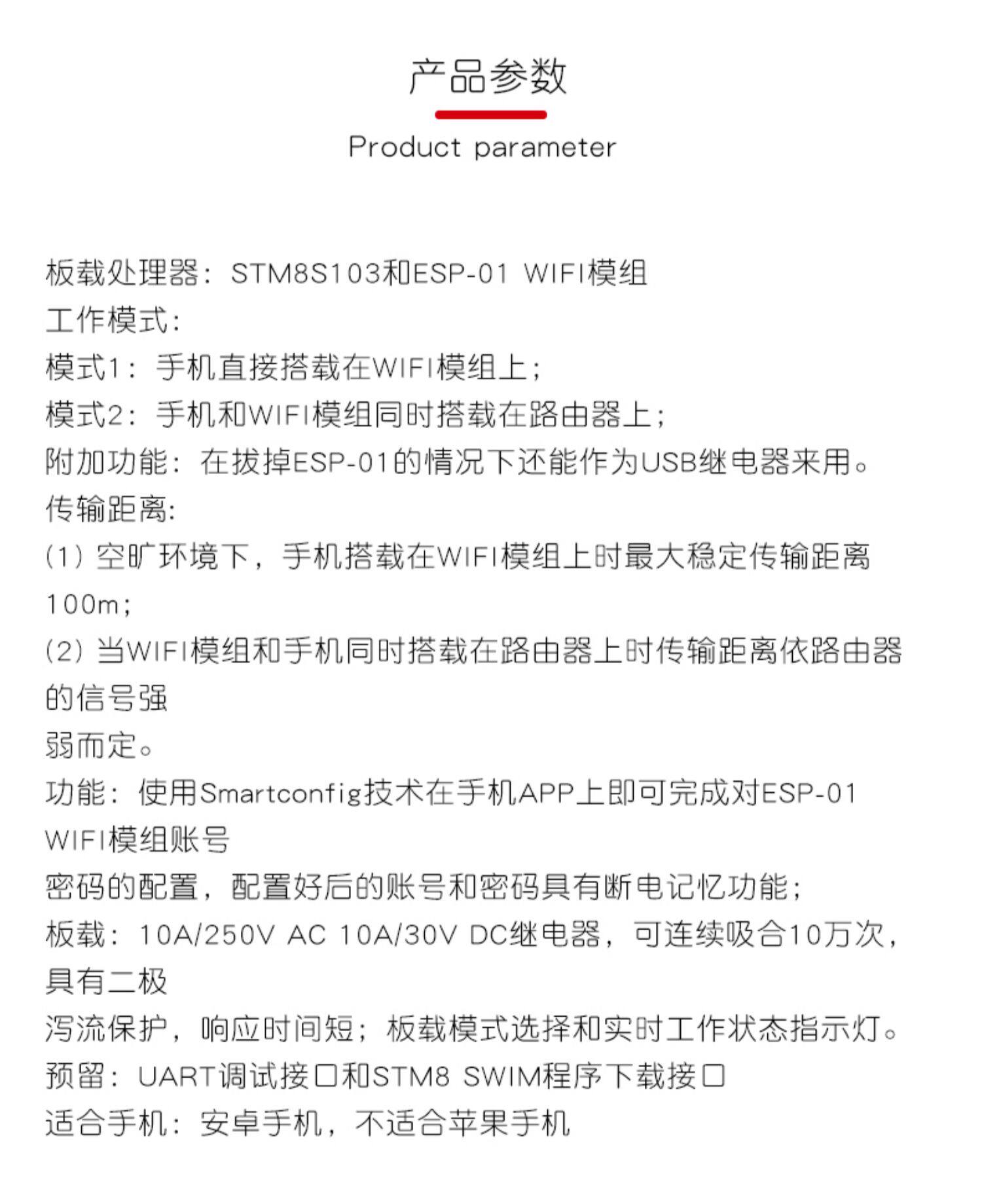 产品参数

Product parameter

板载处理器：STM8S103和ESP-01 WIFI模组
工作模式：
模式1：手机直接搭载在WIFI模组上；
模式2：手机和WIFI模组同时搭载在路由器上；
附加功能：在拔掉ESP-01的情况下还能作为USB继电器来用。
传输距离：
(1) 空旷环境下，手机搭载在WIFI模组上时最大稳定传输距离100m；
(2) 当WIFI模组和手机同时搭载在路由器上时传输距离依路由器的信号强
弱而定。
功能：使用Smartconfig技术在手机APP上即可完成对ESP-01 WIFI模组账号
密码的配置，配置好后的账号和密码具有断电记忆功能；
板载：10A/250V AC 10A/30V DC继电器，可连续吸合10万次，具有二极
泻流保护，响应时间短；板载模式选择和实时工作状态指示灯。
预留：UART调试接口和STM8 SWIM程序下载接口
适合手机：安卓手机，不适合苹果手机